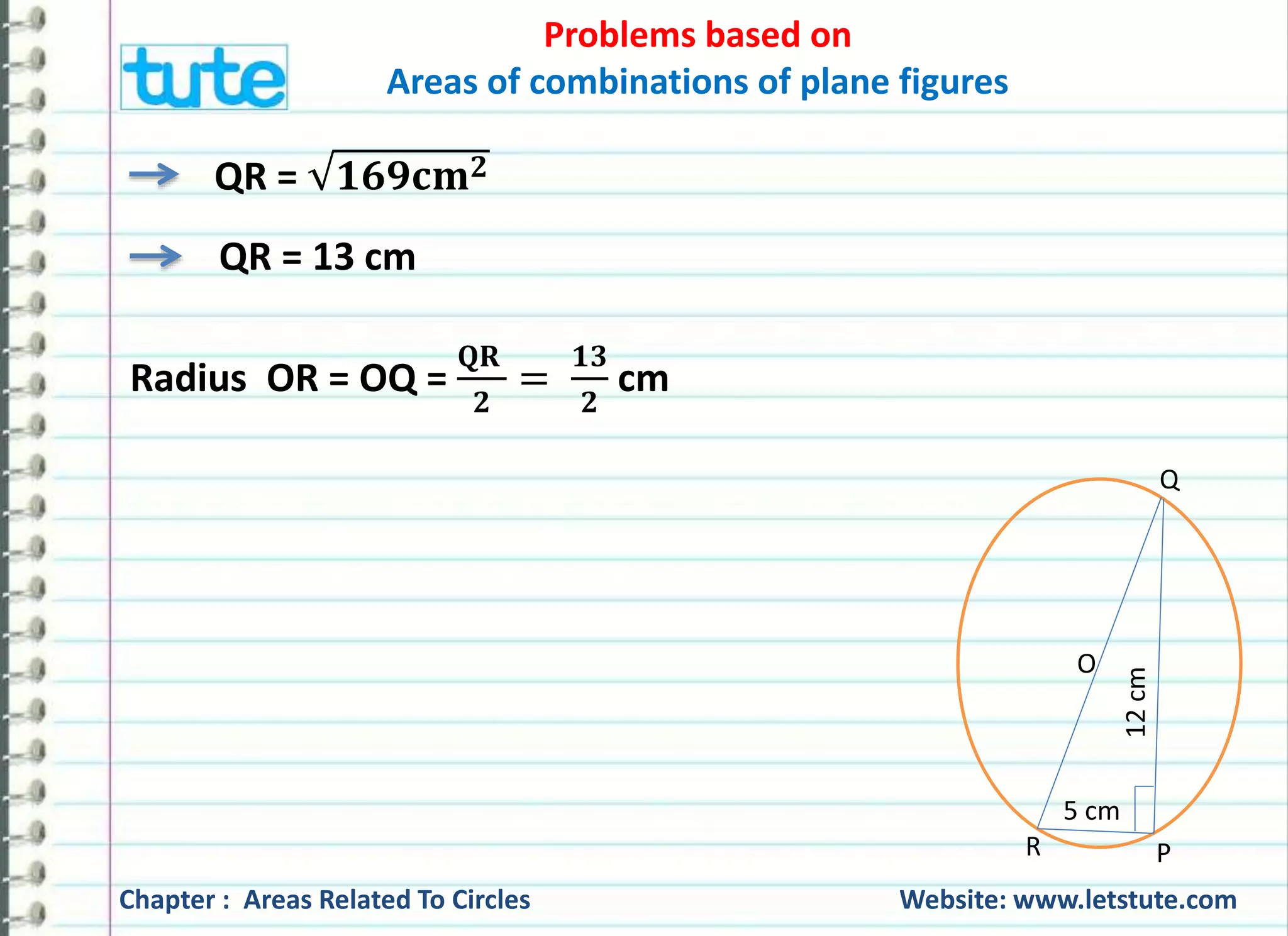 tute

Problems based on

Areas of combinations of plane figures

→ QR = $\sqrt{169cm^2}$

→ QR = 13 cm

Radius OR = OQ = $\frac{QR}{2} = \frac{13}{2}$ cm

Q

O

12 cm

5 cm

R

P

Chapter : Areas Related To Circles

Website: www.letstute.com